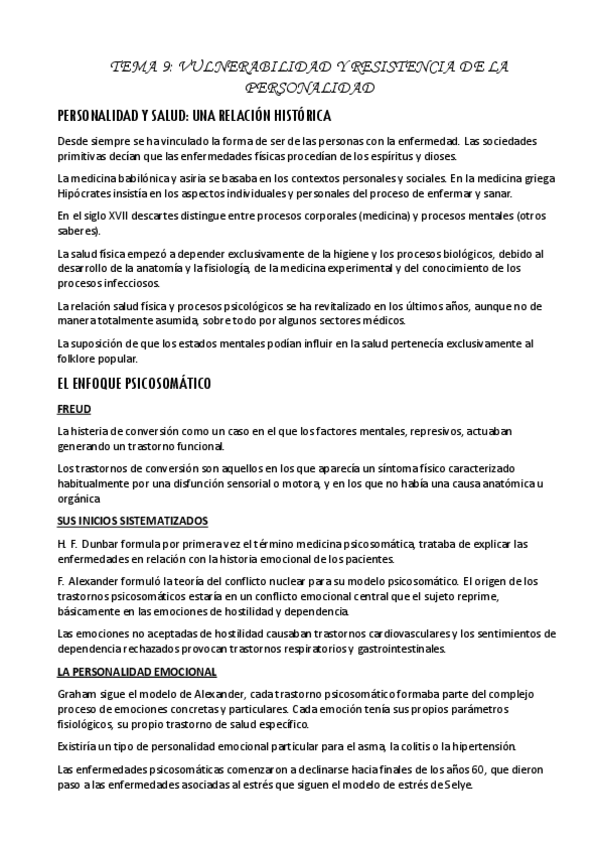 TEMA 9: VULNERABILIDAD Y RESISTENCIA DE LA PERSONALIDAD

PERSONALIDAD Y SALUD: UNA RELACIÓN HISTÓRICA

Desde siempre se ha vinculado la forma de ser de las personas con la enfermedad. Las sociedades primitivas decían que las enfermedades físicas procedían de los espíritus y dioses.

La medicina babilónica y asiria se basaba en los contextos personales y sociales. En la medicina griega Hipócrates insistía en los aspectos individuales y personales del proceso de enfermar y sanar.

En el siglo XVII descartes distingue entre procesos corporales (medicina) y procesos mentales (otros saberes).

La salud física empezó a depender exclusivamente de la higiene y los procesos biológicos, debido al desarrollo de la anatomía y la fisiología, de la medicina experimental y del conocimiento de los procesos infecciosos.

La relación salud física y procesos psicológicos se ha revitalizado en los últimos años, aunque no de manera totalmente asumida, sobre todo por algunos sectores médicos.

La suposición de que los estados mentales podían influir en la salud pertenecía exclusivamente al folklore popular.

EL ENFOQUE PSICOSOMÁTICO

FREUD

La histeria de conversión como un caso en el que los factores mentales, represivos, actuaban generando un trastorno funcional.

Los trastornos de conversión son aquellos en los que aparecía un síntoma físico caracterizado habitualmente por una disfunción sensorial o motora, y en los que no había una causa anatómica u orgánica

SUS INICIOS SISTEMATIZADOS

H. F. Dunbar formula por primera vez el término medicina psicosomática, trataba de explicar las enfermedades en relación con la historia emocional de los pacientes.

F. Alexander formuló la teoría del conflicto nuclear para su modelo psicosomático. El origen de los trastornos psicosomáticos estaría en un conflicto emocional central que el sujeto reprime, básicamente en las emociones de hostilidad y dependencia.

Las emociones no aceptadas de hostilidad causaban trastornos cardiovasculares y los sentimientos de dependencia rechazados provocan trastornos respiratorios y gastrointestinales.

LA PERSONALIDAD EMOCIONAL

Graham sigue el modelo de Alexander, cada trastorno psicosomático formaba parte del complejo proceso de emociones concretas y particulares. Cada emoción tenía sus propios parámetros fisiológicos, su propio trastorno de salud específico.

Existiría un tipo de personalidad emocional particular para el asma, la colitis o la hipertensión.

Las enfermedades psicosomáticas comenzaron a declinarse hacia finales de los años 60, que dieron paso a las enfermedades asociadas al estrés que siguen el modelo de estrés de Selye.